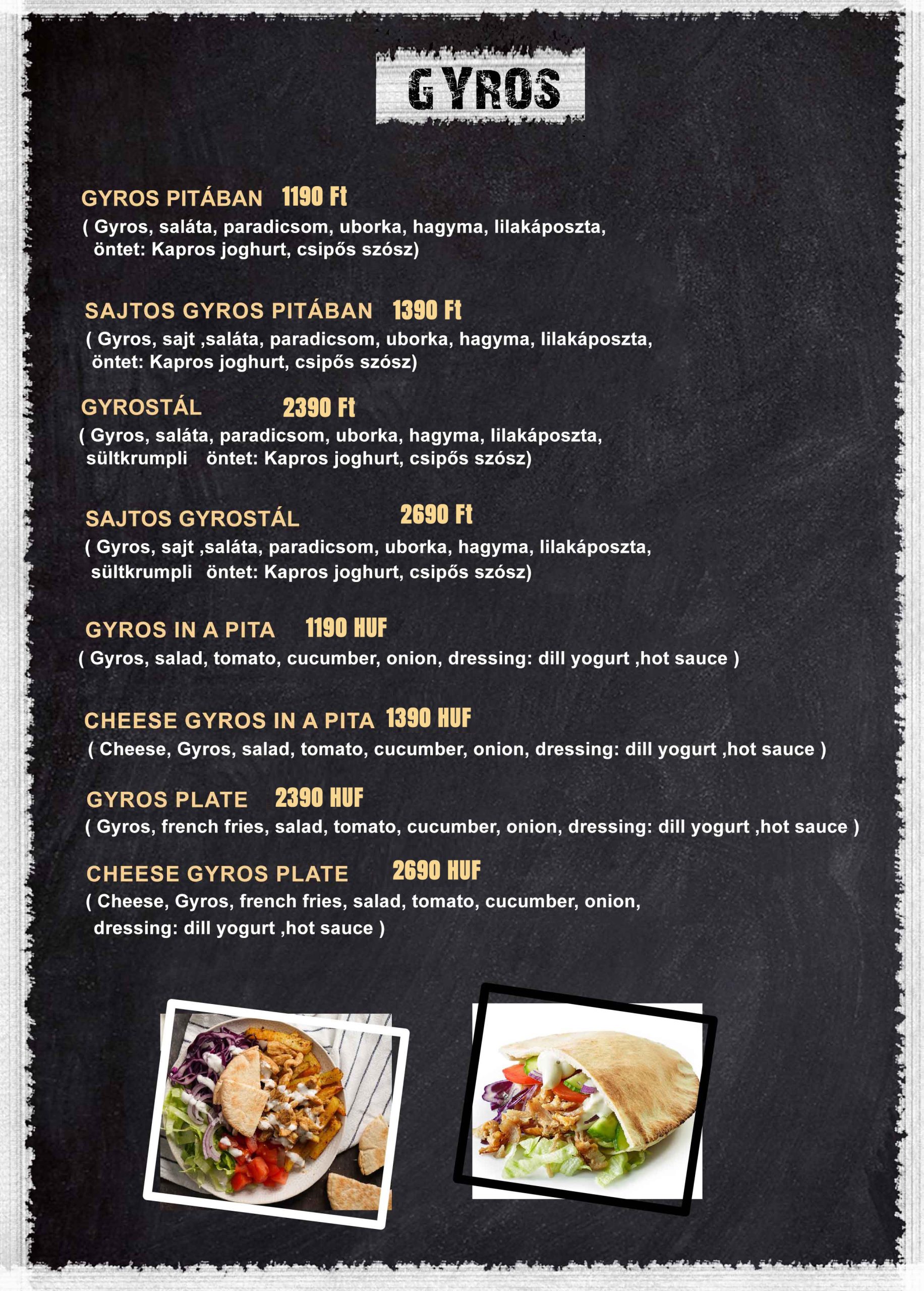 GYROS

GYROS PITÁBAN 1190 Ft
( Gyros, saláta, paradicsom, uborka, hagyma, lilakáposzta, öntet: Kapros joghurt, csipős szósz)

SAJTOS GYROS PITÁBAN 1390 Ft
( Gyros, sajt ,saláta, paradicsom, uborka, hagyma, lilakáposzta, öntet: Kapros joghurt, csipős szósz)

GYROSTÁL 2390 Ft
( Gyros, saláta, paradicsom, uborka, hagyma, lilakáposzta, sültkrumpli öntet: Kapros joghurt, csipős szósz)

SAJTOS GYROSTÁL 2690 Ft
( Gyros, sajt ,saláta, paradicsom, uborka, hagyma, lilakáposzta, sültkrumpli öntet: Kapros joghurt, csipős szósz)

GYROS IN A PITA 1190 HUF
( Gyros, salad, tomato, cucumber, onion, dressing: dill yogurt ,hot sauce )

CHEESE GYROS IN A PITA 1390 HUF
( Cheese, Gyros, salad, tomato, cucumber, onion, dressing: dill yogurt ,hot sauce )

GYROS PLATE 2390 HUF
( Gyros, french fries, salad, tomato, cucumber, onion, dressing: dill yogurt ,hot sauce )

CHEESE GYROS PLATE 2690 HUF
( Cheese, Gyros, french fries, salad, tomato, cucumber, onion, dressing: dill yogurt ,hot sauce )